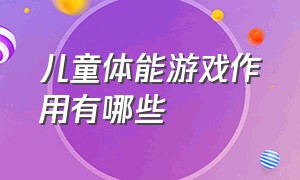 儿童体能游戏作用有哪些